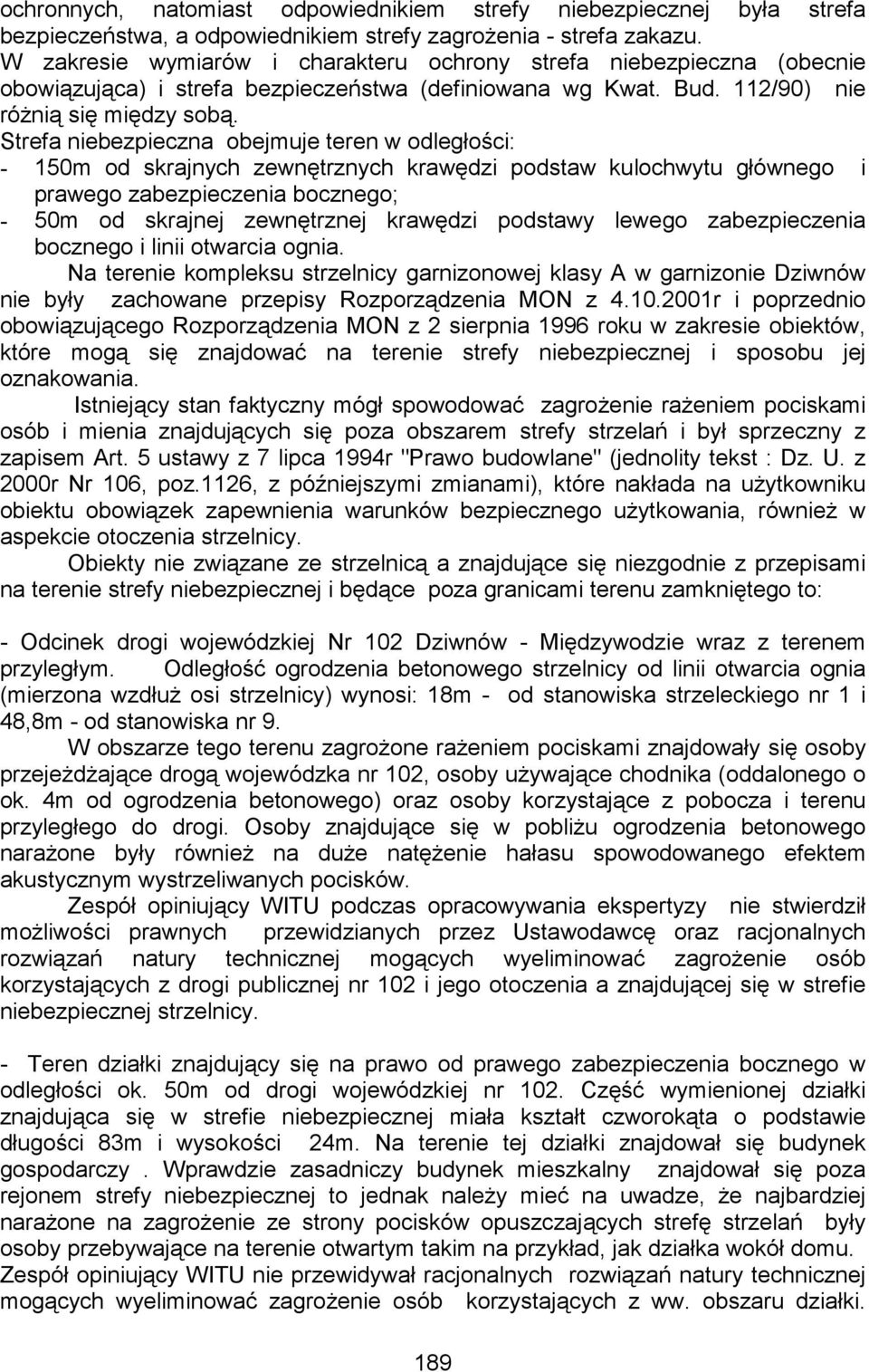 ochronnych, natomiast odpowiednikiem strefy niebezpiecznej była strefa bezpieczeństwa, a odpowiednikiem strefy zagrożenia - strefa zakazu.
W zakresie wymiarów i charakteru ochrony strefa niebezpieczna (obecnie obowiązująca) i strefa bezpieczeństwa (definiowana wg Kwat. Bud. 112/90) nie różnią się między sobą.
Strefa niebezpieczna obejmuje teren w odległości:
- 150m od skrajnych zewnętrznych krawędzi podstaw kulochwytu głównego i prawego zabezpieczenia bocznego;
- 50m od skrajnej zewnętrznej krawędzi podstawy lewego zabezpieczenia bocznego i linii otwarcia ognia.

Na terenie kompleksu strzelnicy garnizonowej klasy A w garnizonie Dziwnów nie były zachowane przepisy Rozporządzenia MON z 4.10.2001r i poprzednio obowiązującego Rozporządzenia MON z 2 sierpnia 1996 roku w zakresie obiektów, które mogą się znajdować na terenie strefy niebezpiecznej i sposobu jej oznakowania.

Istniejący stan faktyczny mógł spowodować zagrożenie rażeniem pociskami osób i mienia znajdujących się poza obszarem strefy strzelań i był sprzeczny z zapisem Art. 5 ustawy z 7 lipca 1994r "Prawo budowlane" (jednolity tekst : Dz. U. z 2000r Nr 106, poz.1126, z późniejszymi zmianami), które nakłada na użytkowniku obiektu obowiązek zapewnienia warunków bezpiecznego użytkowania, również w aspekcie otoczenia strzelnicy.

Obiekty nie związane ze strzelnicą a znajdujące się niezgodnie z przepisami na terenie strefy niebezpiecznej i będące poza granicami terenu zamkniętego to:

- Odcinek drogi wojewódzkiej Nr 102 Dziwnów - Międzywodzie wraz z terenem przyległym. Odległość ogrodzenia betonowego strzelnicy od linii otwarcia ognia (mierzona wzdłuż osi strzelnicy) wynosi: 18m - od stanowiska strzeleckiego nr 1 i 48,8m - od stanowiska nr 9.

W obszarze tego terenu zagrożone rażeniem pociskami znajdowały się osoby przejeżdżające drogą wojewódzka nr 102, osoby używające chodnika (oddalonego o ok. 4m od ogrodzenia betonowego) oraz osoby korzystające z pobocza i terenu przyległego do drogi. Osoby znajdujące się w pobliżu ogrodzenia betonowego narażone były również na duże natężenie hałasu spowodowanego efektem akustycznym wystrzeliwanych pocisków.

Zespół opiniujący WITU podczas opracowywania ekspertyzy nie stwierdził możliwości prawnych przewidzianych przez Ustawodawcę oraz racjonalnych rozwiązań natury technicznej mogących wyeliminować zagrożenie osób korzystających z drogi publicznej nr 102 i jego otoczenia a znajdującej się w strefie niebezpiecznej strzelnicy.

- Teren działki znajdujący się na prawo od prawego zabezpieczenia bocznego w odległości ok. 50m od drogi wojewódzkiej nr 102. Część wymienionej działki znajdująca się w strefie niebezpiecznej miała kształt czworokąta o podstawie długości 83m i wysokości 24m. Na terenie tej działki znajdował się budynek gospodarczy . Wprawdzie zasadniczy budynek mieszkalny znajdował się poza rejonem strefy niebezpiecznej to jednak należy mieć na uwadze, że najbardziej narażone na zagrożenie ze strony pocisków opuszczających strefę strzelań były osoby przebywające na terenie otwartym takim na przykład, jak działka wokół domu.
Zespół opiniujący WITU nie przewidywał racjonalnych rozwiązań natury technicznej mogących wyeliminować zagrożenie osób korzystających z ww. obszaru działki.

189